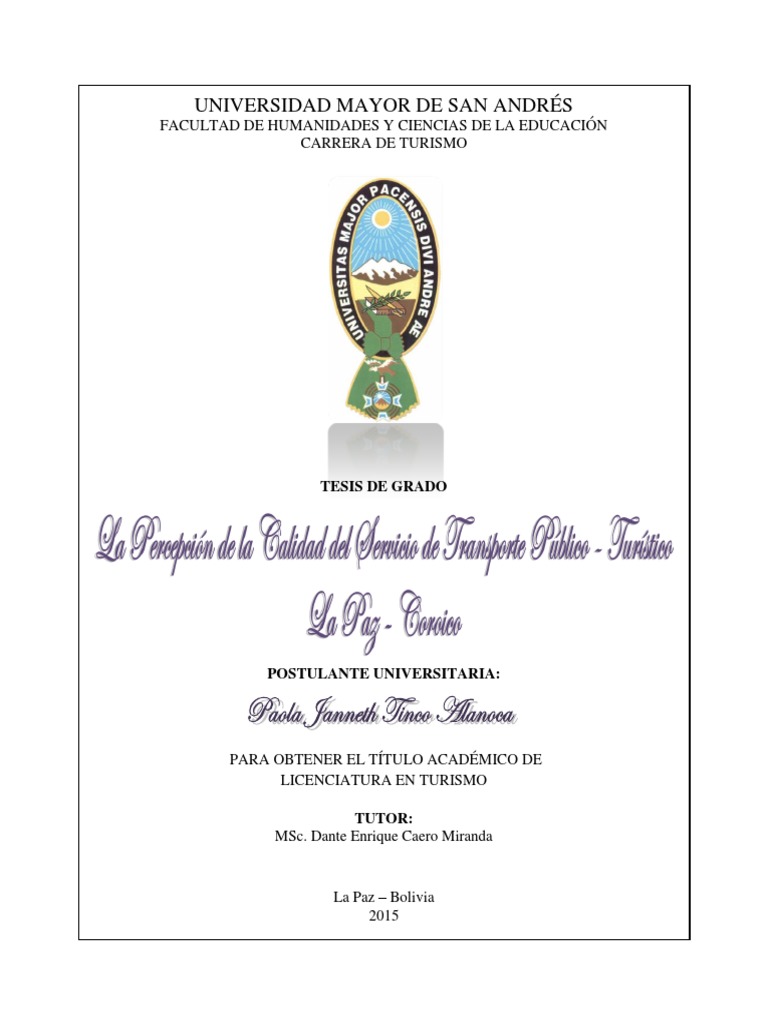 UNIVERSIDAD MAYOR DE SAN ANDRÉS
FACULTAD DE HUMANIDADES Y CIENCIAS DE LA EDUCACIÓN
CARRERA DE TURISMO

UNIVERSITAS MAJOR PACENSIS DIVI ANDRE AE

TESIS DE GRADO

La Percepción de la Calidad del Servicio de Transporte Público - Turístico
La Paz - Coroico

POSTULANTE UNIVERSITARIA:

Paola Janneth Tinco Alanoca

PARA OBTENER EL TÍTULO ACADÉMICO DE LICENCIATURA EN TURISMO

TUTOR:
MSc. Dante Enrique Caero Miranda

La Paz – Bolivia
2015